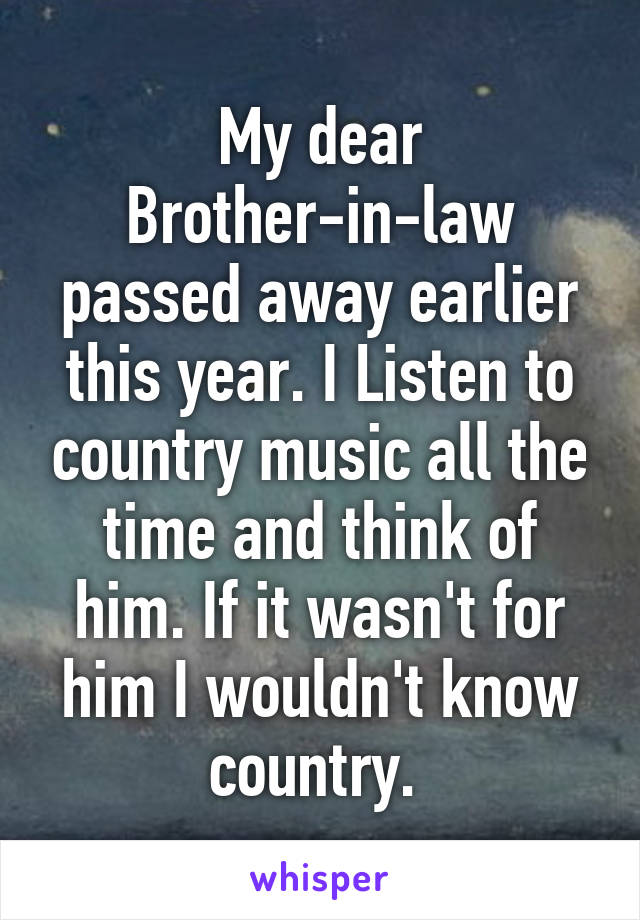 My dear Brother-in-law passed away earlier this year. I Listen to country music all the time and think of him. If it wasn't for him I wouldn't know country.

whisper